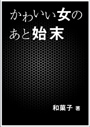 かわいい女の
あと始末

和菓子 著